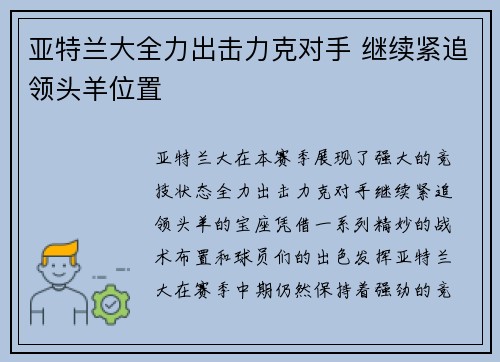 亚特兰大全力出击力克对手 继续紧追领头羊位置

亚特兰大在本赛季展现了强大的竞技状态全力出击力克对手继续紧追领头羊的宝座凭借一系列精妙的战术布置和球员们的出色发挥亚特兰大在赛季中期仍然保持着强劲的竞